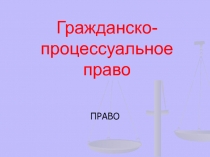 Гражданско-процессуальное право

ПРАВО